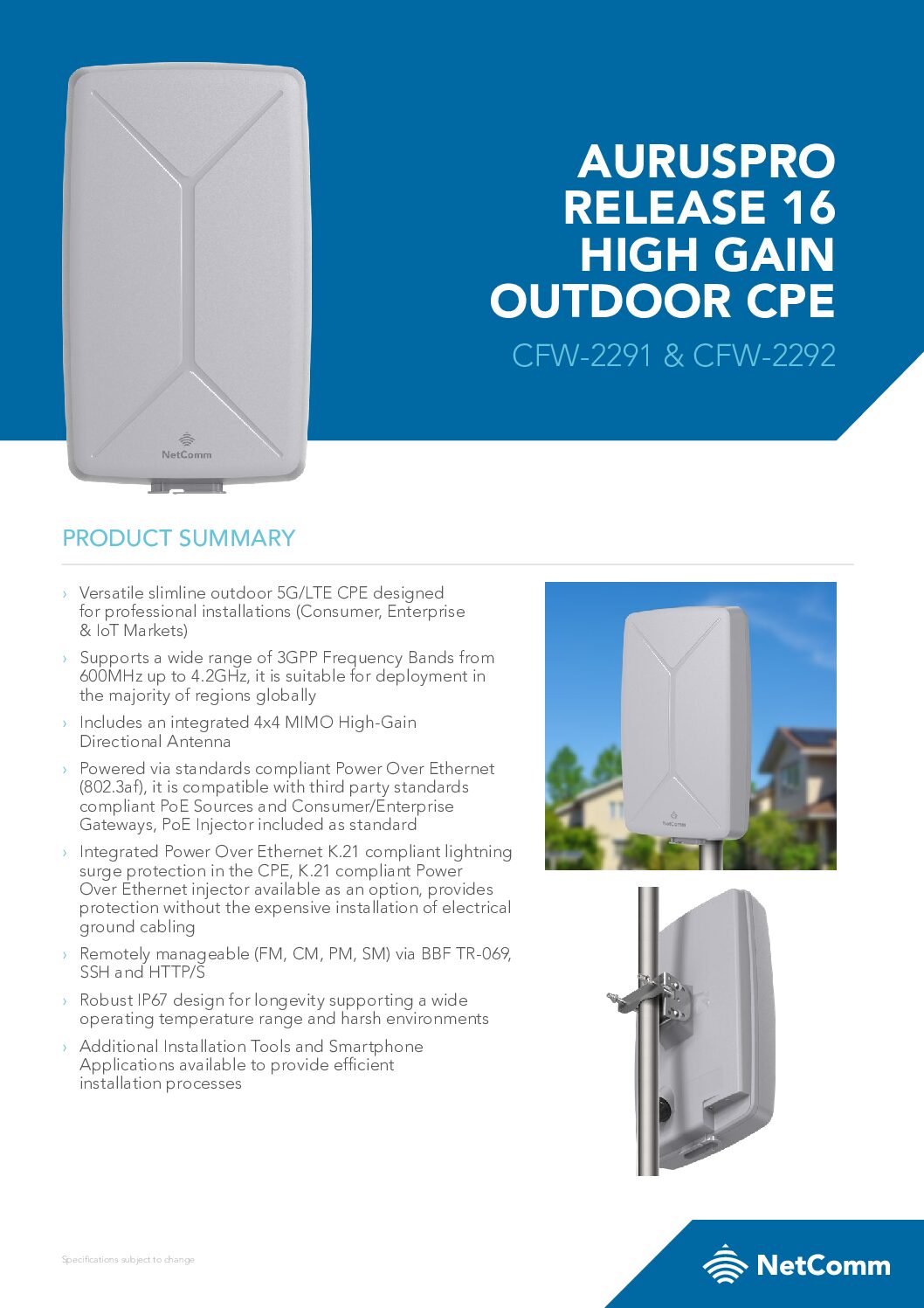 NetComm

AURUSPRO RELEASE 16 HIGH GAIN OUTDOOR CPE

CFW-2291 & CFW-2292

PRODUCT SUMMARY

› Versatile slimline outdoor 5G/LTE CPE designed for professional installations (Consumer, Enterprise & IoT Markets)

› Supports a wide range of 3GPP Frequency Bands from 600MHz up to 4.2GHz, it is suitable for deployment in the majority of regions globally

› Includes an integrated 4x4 MIMO High-Gain Directional Antenna

› Powered via standards compliant Power Over Ethernet (802.3af), it is compatible with third party standards compliant PoE Sources and Consumer/Enterprise Gateways, PoE Injector included as standard

› Integrated Power Over Ethernet K.21 compliant lightning surge protection in the CPE, K.21 compliant Power Over Ethernet injector available as an option, provides protection without the expensive installation of electrical ground cabling

› Remotely manageable (FM, CM, PM, SM) via BBF TR-069, SSH and HTTP/S

› Robust IP67 design for longevity supporting a wide operating temperature range and harsh environments

› Additional Installation Tools and Smartphone Applications available to provide efficient installation processes

NetComm

Specifications subject to change

NetComm